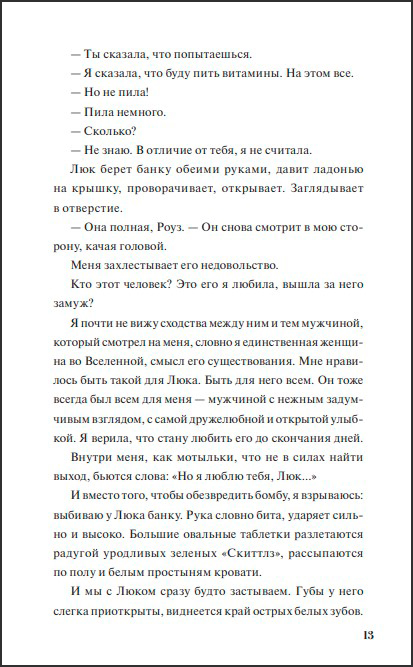 — Ты сказала, что попытаешься.

— Я сказала, что буду пить витамины. На этом все.

— Но не пила!

— Пила немного.

— Сколько?

— Не знаю. В отличие от тебя, я не считала.

Люк берет банку обеими руками, давит ладонью на крышку, проворачивает, открывает. Заглядывает в отверстие.

— Она полная, Роуз. — Он снова смотрит в мою сторону, качая головой.

Меня захлестывает его недовольство.

Кто этот человек? Это его я любила, вышла за него замуж?

Я почти не вижу сходства между ним и тем мужчиной, который смотрел на меня, словно я единственная женщина во Вселенной, смысл его существования. Мне нравилось быть такой для Люка. Быть для него всем. Он тоже всегда был всем для меня — мужчиной с нежным задумчивым взглядом, с самой дружелюбной и открытой улыбкой. Я верила, что стану любить его до скончания дней.

Внутри меня, как мотыльки, что не в силах найти выход, бьются слова: «Но я люблю тебя, Люк...»

И вместо того, чтобы обезвредить бомбу, я взрываюсь: выбиваю у Люка банку. Рука словно бита, ударяет сильно и высоко. Большие овальные таблетки разлетаются радугой уродливых зеленых «Скиттлз», рассыпаются по полу и белым простыням кровати.

И мы с Люком сразу будто застываем. Губы у него слегка приоткрыты, виднеется край острых белых зубов.

13